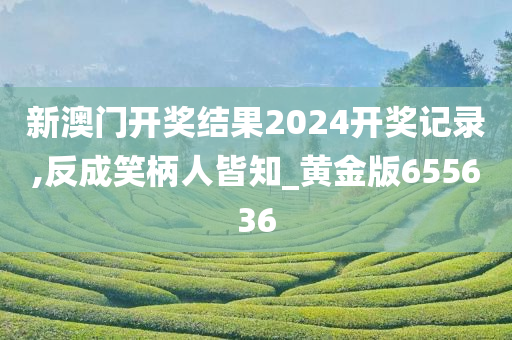 新澳门开奖结果2024开奖记录,反成笑柄人皆知_黄金版655636